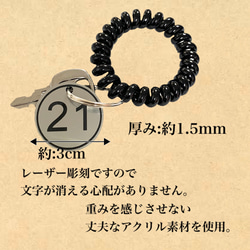 21

厚み:約1.5mm

約:3cm

レーザー彫刻ですので
文字が消える心配がありません。

重みを感じさせない
丈夫なアクリル素材を使用。